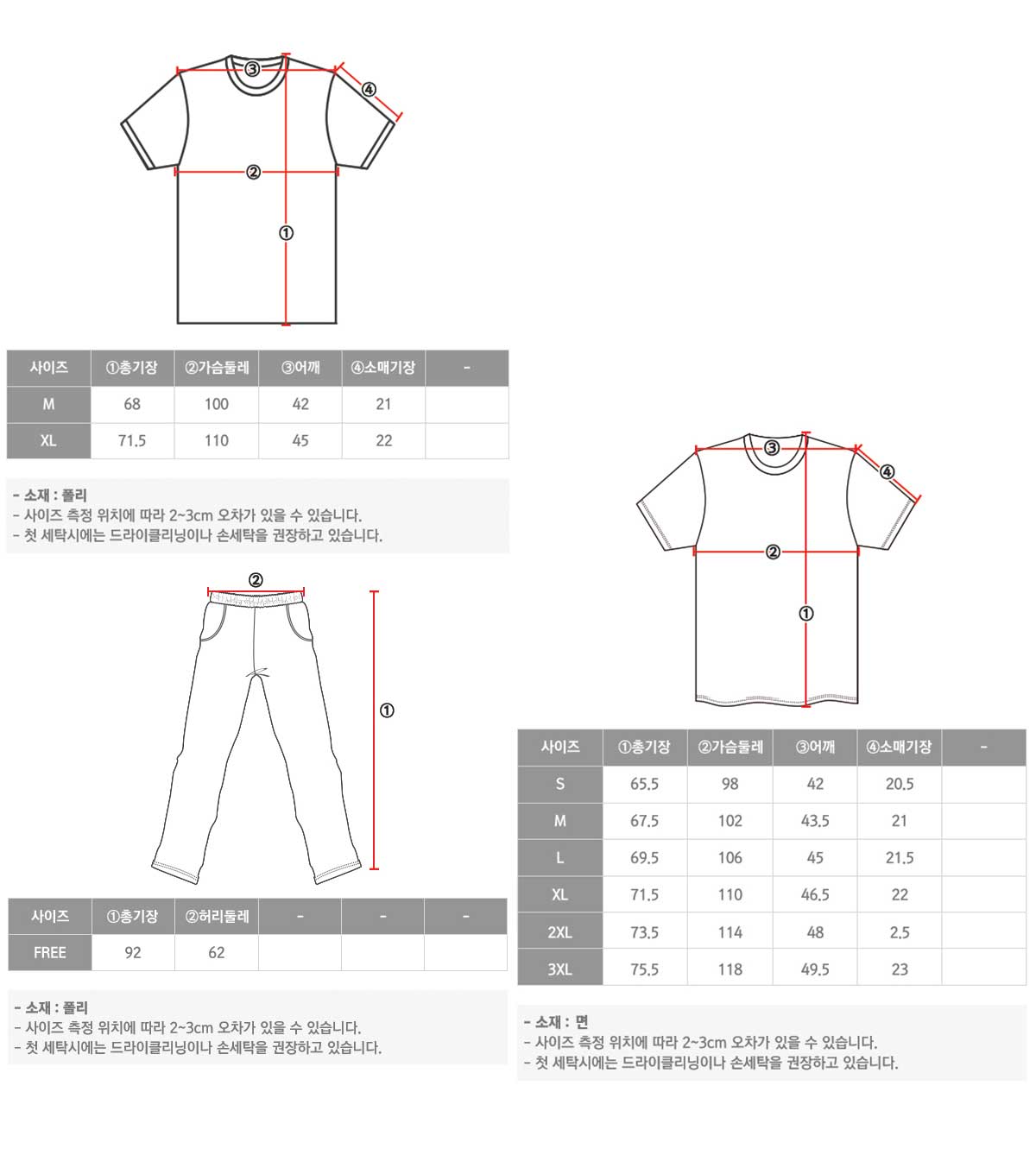 ③
④
②
①

| 사이즈 | ①총기장 | ②가슴둘레 | ③어깨 | ④소매기장 | - |
|---|---|---|---|---|---|
| M | 68 | 100 | 42 | 21 | |
| XL | 71.5 | 110 | 45 | 22 | |

- 소재 : 폴리
- 사이즈 측정 위치에 따라 2~3cm 오차가 있을 수 있습니다.
- 첫 세탁시에는 드라이클리닝이나 손세탁을 권장하고 있습니다.

②
①

| 사이즈 | ①총기장 | ②허리둘레 | - | - | - |
|---|---|---|---|---|---|
| FREE | 92 | 62 | | | |

- 소재 : 폴리
- 사이즈 측정 위치에 따라 2~3cm 오차가 있을 수 있습니다.
- 첫 세탁시에는 드라이클리닝이나 손세탁을 권장하고 있습니다.

③
④
②
①

| 사이즈 | ①총기장 | ②가슴둘레 | ③어깨 | ④소매기장 | - |
|---|---|---|---|---|---|
| S | 65.5 | 98 | 42 | 20.5 | |
| M | 67.5 | 102 | 43.5 | 21 | |
| L | 69.5 | 106 | 45 | 21.5 | |
| XL | 71.5 | 110 | 46.5 | 22 | |
| 2XL | 73.5 | 114 | 48 | 2.5 | |
| 3XL | 75.5 | 118 | 49.5 | 23 | |

- 소재 : 면
- 사이즈 측정 위치에 따라 2~3cm 오차가 있을 수 있습니다.
- 첫 세탁시에는 드라이클리닝이나 손세탁을 권장하고 있습니다.